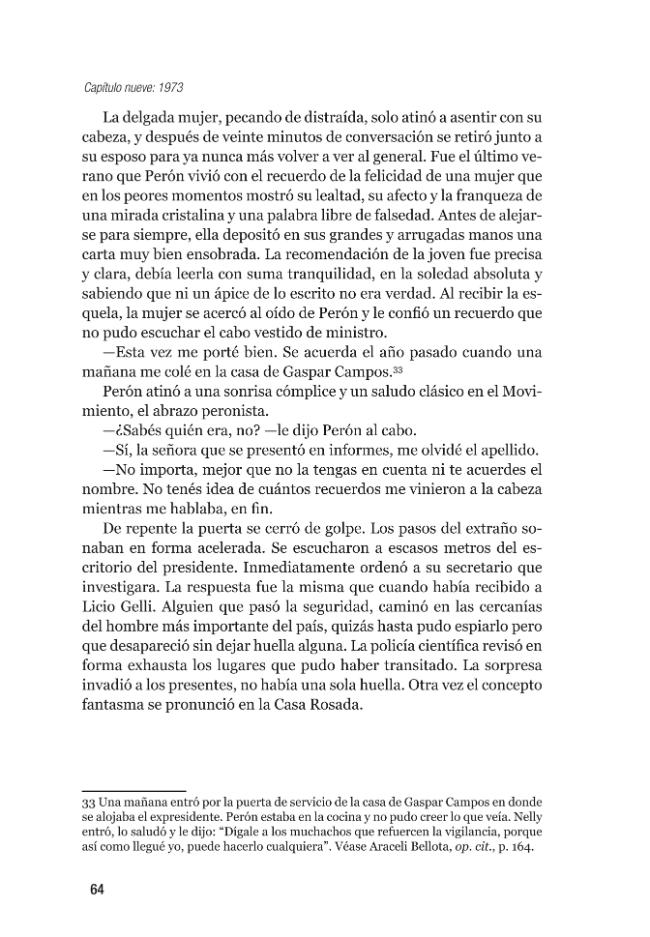 Capítulo nueve: 1973

La delgada mujer, pecando de distraída, solo atinó a asentir con su cabeza, y después de veinte minutos de conversación se retiró junto a su esposo para ya nunca más volver a ver al general. Fue el último verano que Perón vivió con el recuerdo de la felicidad de una mujer que en los peores momentos mostró su lealtad, su afecto y la franqueza de una mirada cristalina y una palabra libre de falsedad. Antes de alejarse para siempre, ella depositó en sus grandes y arrugadas manos una carta muy bien ensobrada. La recomendación de la joven fue precisa y clara, debía leerla con suma tranquilidad, en la soledad absoluta y sabiendo que ni un ápice de lo escrito no era verdad. Al recibir la esquela, la mujer se acercó al oído de Perón y le confió un recuerdo que no pudo escuchar el cabo vestido de ministro.

—Esta vez me porté bien. Se acuerda el año pasado cuando una mañana me colé en la casa de Gaspar Campos.$^{33}$

Perón atinó a una sonrisa cómplice y un saludo clásico en el Movimiento, el abrazo peronista.

—¿Sabés quién era, no? —le dijo Perón al cabo.

—Sí, la señora que se presentó en informes, me olvidé el apellido.

—No importa, mejor que no la tengas en cuenta ni te acuerdes el nombre. No tenés idea de cuántos recuerdos me vinieron a la cabeza mientras me hablaba, en fin.

De repente la puerta se cerró de golpe. Los pasos del extraño sonaban en forma acelerada. Se escucharon a escasos metros del escritorio del presidente. Inmediatamente ordenó a su secretario que investigara. La respuesta fue la misma que cuando había recibido a Licio Gelli. Alguien que pasó la seguridad, caminó en las cercanías del hombre más importante del país, quizás hasta pudo espiarlo pero que desapareció sin dejar huella alguna. La policía científica revisó en forma exhausta los lugares que pudo haber transitado. La sorpresa invadió a los presentes, no había una sola huella. Otra vez el concepto fantasma se pronunció en la Casa Rosada.

33 Una mañana entró por la puerta de servicio de la casa de Gaspar Campos en donde se alojaba el expresidente. Perón estaba en la cocina y no pudo creer lo que veía. Nelly entró, lo saludó y le dijo: "Dígale a los muchachos que refuercen la vigilancia, porque así como llegué yo, puede hacerlo cualquiera". Véase Araceli Bellota, op. cit., p. 164.

64